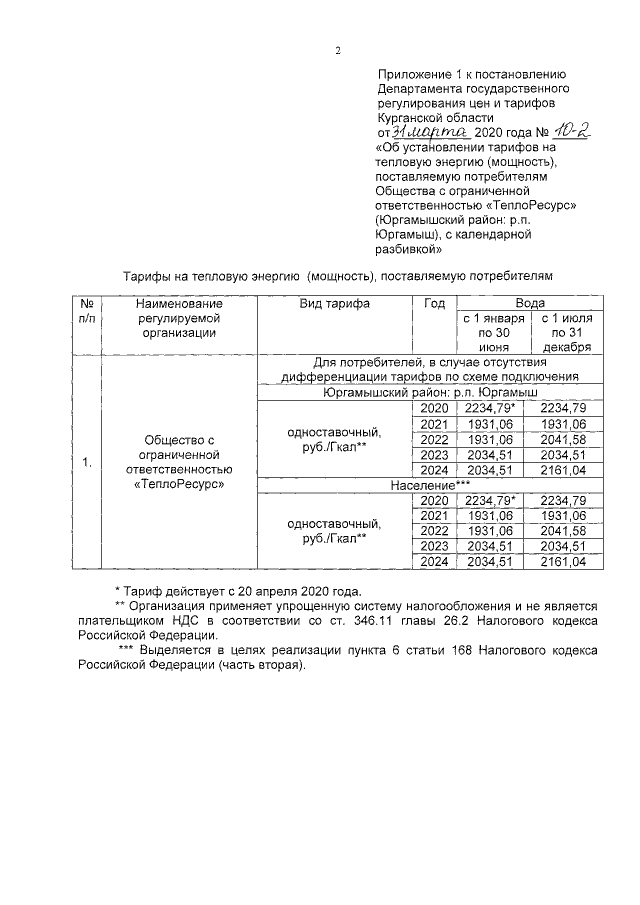 2

Приложение 1 к постановлению Департамента государственного регулирования цен и тарифов Курганской области от 31 марта 2020 года № 10-2 «Об установлении тарифов на тепловую энергию (мощность), поставляемую потребителям Общества с ограниченной ответственностью «ТеплоРесурс» (Юргамышский район: р.п. Юргамыш), с календарной разбивкой»

Тарифы на тепловую энергию (мощность), поставляемую потребителям

| № п/п | Наименование регулируемой организации | Вид тарифа | Год | Вода с 1 января по 30 июня | Вода с 1 июля по 31 декабря |
|---|---|---|---|---|---|
| 1. | Общество с ограниченной ответственностью «ТеплоРесурс» | Для потребителей, в случае отсутствия дифференциации тарифов по схеме подключения | | | |
| | | Юргамышский район: р.п. Юргамыш | | | |
| | | одноставочный, руб./Гкал** | 2020 | 2234,79* | 2234,79 |
| | | | 2021 | 1931,06 | 1931,06 |
| | | | 2022 | 1931,06 | 2041,58 |
| | | | 2023 | 2034,51 | 2034,51 |
| | | | 2024 | 2034,51 | 2161,04 |
| | | Население*** | | | |
| | | одноставочный, руб./Гкал** | 2020 | 2234,79* | 2234,79 |
| | | | 2021 | 1931,06 | 1931,06 |
| | | | 2022 | 1931,06 | 2041,58 |
| | | | 2023 | 2034,51 | 2034,51 |
| | | | 2024 | 2034,51 | 2161,04 |

* Тариф действует с 20 апреля 2020 года.
** Организация применяет упрощенную систему налогообложения и не является плательщиком НДС в соответствии со ст. 346.11 главы 26.2 Налогового кодекса Российской Федерации.
*** Выделяется в целях реализации пункта 6 статьи 168 Налогового кодекса Российской Федерации (часть вторая).